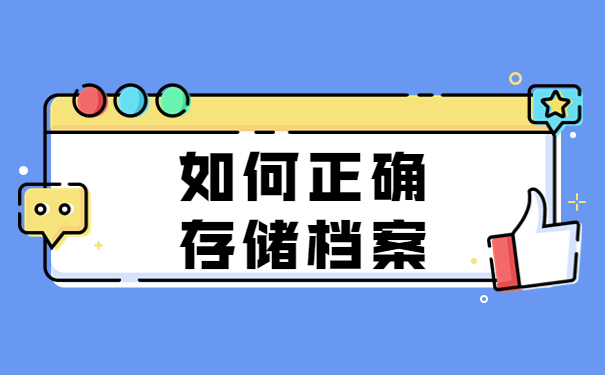 如何正确
存储档案